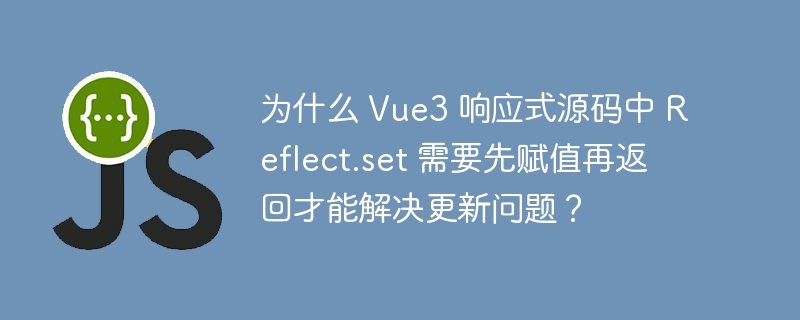 {...}

JS

为什么 Vue3 响应式源码中 Reflect.set 需要先赋值再返回才能解决更新问题？